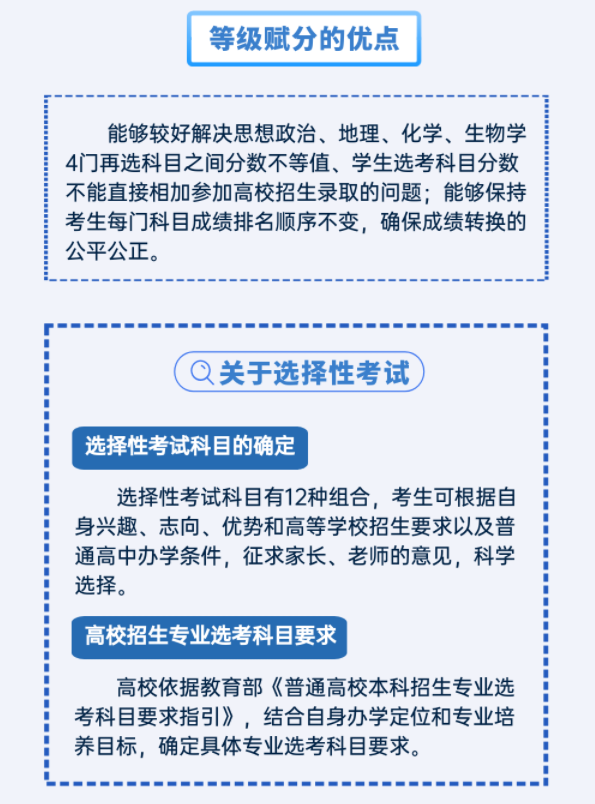 等级赋分的优点

能够较好解决思想政治、地理、化学、生物学4门再选科目之间分数不等值、学生选考科目分数不能直接相加参加高校招生录取的问题；能够保持考生每门科目成绩排名顺序不变，确保成绩转换的公平公正。

关于选择性考试

选择性考试科目的确定

选择性考试科目有12种组合，考生可根据自身兴趣、志向、优势和高等学校招生要求以及普通高中办学条件，征求家长、老师的意见，科学选择。

高校招生专业选考科目要求

高校依据教育部《普通高校本科招生专业选考科目要求指引》，结合自身办学定位和专业培养目标，确定具体专业选考科目要求。